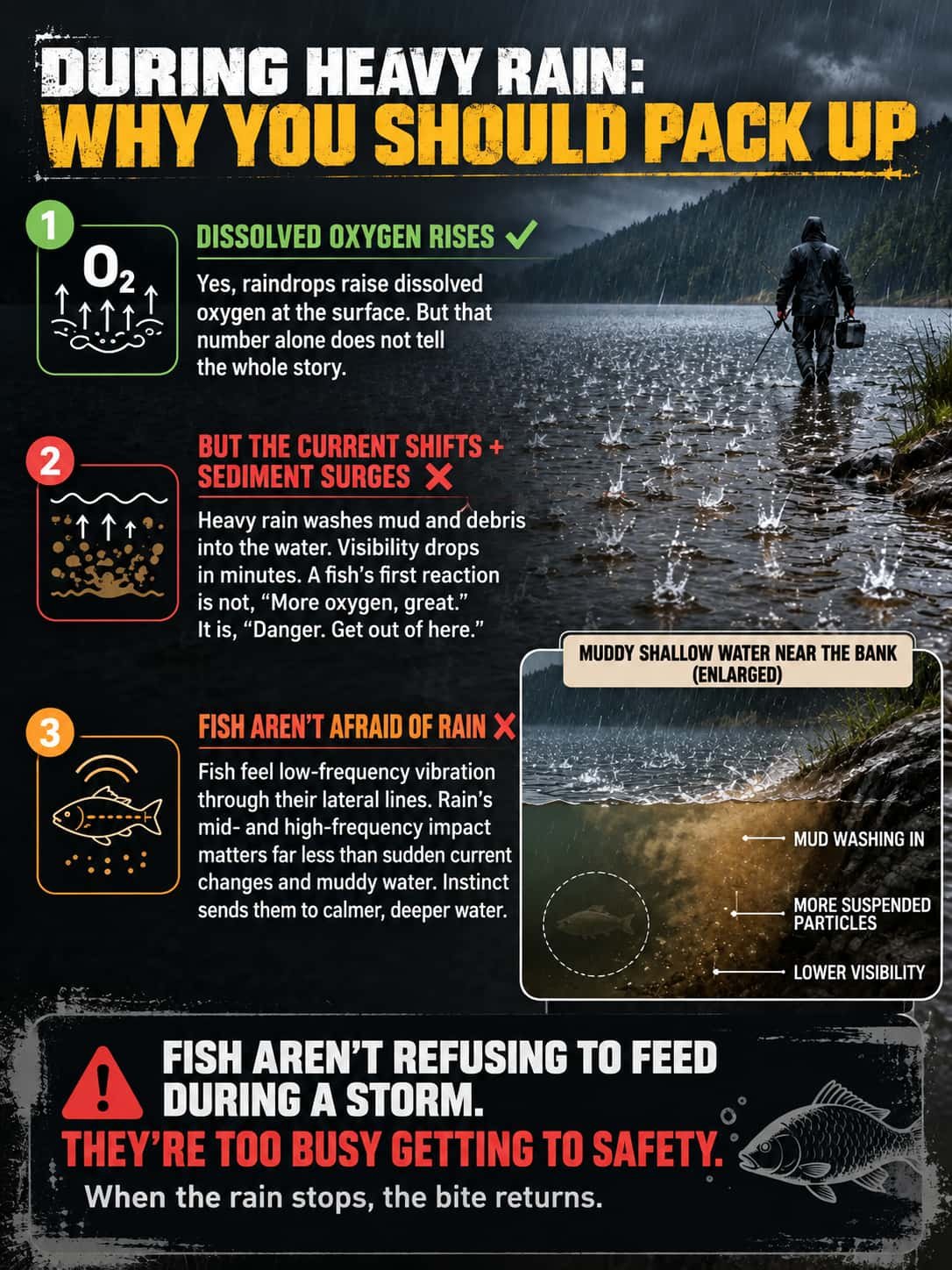 DURING HEAVY RAIN:
WHY YOU SHOULD PACK UP

1

$O_2$

DISSOLVED OXYGEN RISES ✓

Yes, raindrops raise dissolved oxygen at the surface. But that number alone does not tell the whole story.

2

BUT THE CURRENT SHIFTS + SEDIMENT SURGES ✕

Heavy rain washes mud and debris into the water. Visibility drops in minutes. A fish's first reaction is not, "More oxygen, great." It is, "Danger. Get out of here."

3

FISH AREN'T AFRAID OF RAIN ✕

Fish feel low-frequency vibration through their lateral lines. Rain's mid- and high-frequency impact matters far less than sudden current changes and muddy water. Instinct sends them to calmer, deeper water.

MUDDY SHALLOW WATER NEAR THE BANK (ENLARGED)

MUD WASHING IN

MORE SUSPENDED PARTICLES

LOWER VISIBILITY

FISH AREN'T REFUSING TO FEED DURING A STORM.
THEY'RE TOO BUSY GETTING TO SAFETY.
When the rain stops, the bite returns.